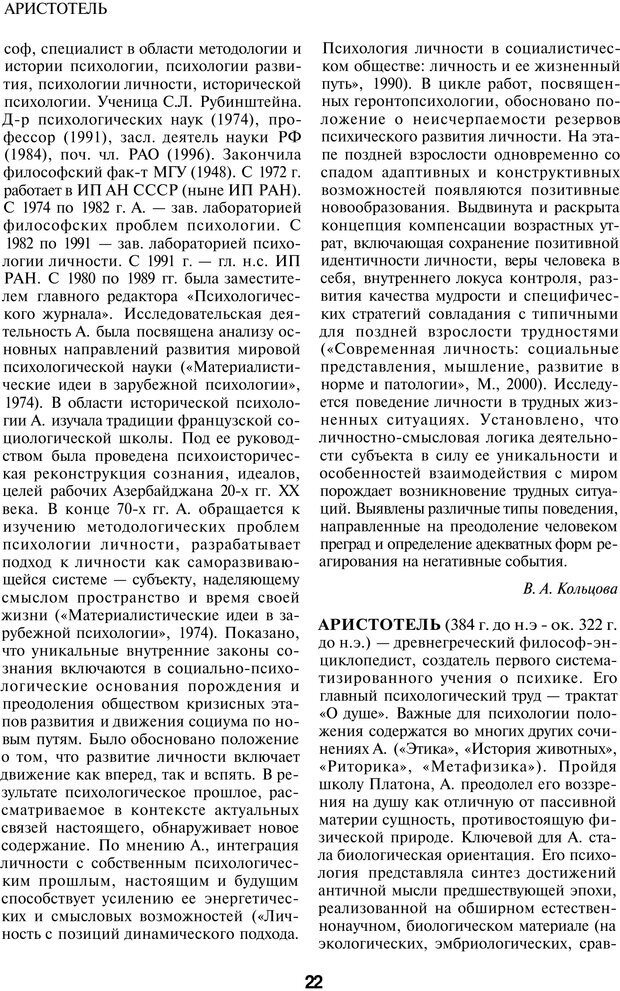 АРИСТОТЕЛЬ

соф, специалист в области методологии и истории психологии, психологии развития, психологии личности, исторической психологии. Ученица С.Л. Рубинштейна. Д-р психологических наук (1974), профессор (1991), засл. деятель науки РФ (1984), поч. чл. РАО (1996). Закончила философский фак-т МГУ (1948). С 1972 г. работает в ИП АН СССР (ныне ИП РАН). С 1974 по 1982 г. А. — зав. лабораторией философских проблем психологии. С 1982 по 1991 — зав. лабораторией психологии личности. С 1991 г. — гл. н.с. ИП РАН. С 1980 по 1989 гг. была заместителем главного редактора «Психологического журнала». Исследовательская деятельность А. была посвящена анализу основных направлений развития мировой психологической науки («Материалистические идеи в зарубежной психологии», 1974). В области исторической психологии А. изучала традиции французской социологической школы. Под ее руководством была проведена психоисторическая реконструкция сознания, идеалов, целей рабочих Азербайджана 20-х гг. XX века. В конце 70-х гг. А. обращается к изучению методологических проблем психологии личности, разрабатывает подход к личности как саморазвивающейся системе — субъекту, наделяющему смыслом пространство и время своей жизни («Материалистические идеи в зарубежной психологии», 1974). Показано, что уникальные внутренние законы сознания включаются в социально-психологические основания порождения и преодоления обществом кризисных этапов развития и движения социума по новым путям. Было обосновано положение о том, что развитие личности включает движение как вперед, так и вспять. В результате психологическое прошлое, рассматриваемое в контексте актуальных связей настоящего, обнаруживает новое содержание. По мнению А., интеграция личности с собственным психологическим прошлым, настоящим и будущим способствует усилению ее энергетических и смысловых возможностей («Личность с позиций динамического подхода. Психология личности в социалистическом обществе: личность и ее жизненный путь», 1990). В цикле работ, посвященных геронтопсихологии, обосновано положение о неисчерпаемости резервов психического развития личности. На этапе поздней взрослости одновременно со спадом адаптивных и конструктивных возможностей появляются позитивные новообразования. Выдвинута и раскрыта концепция компенсации возрастных утрат, включающая сохранение позитивной идентичности личности, веры человека в себя, внутреннего локуса контроля, развития качества мудрости и специфических стратегий совладания с типичными для поздней взрослости трудностями («Современная личность: социальные представления, мышление, развитие в норме и патологии», М., 2000). Исследуется поведение личности в трудных жизненных ситуациях. Установлено, что личностно-смысловая логика деятельности субъекта в силу ее уникальности и особенностей взаимодействия с миром порождает возникновение трудных ситуаций. Выявлены различные типы поведения, направленные на преодоление человеком преград и определение адекватных форм реагирования на негативные события.

В. А. Кольцова

АРИСТОТЕЛЬ (384 г. до н.э - ок. 322 г. до н.э.) — древнегреческий философ-энциклопедист, создатель первого систематизированного учения о психике. Его главный психологический труд — трактат «О душе». Важные для психологии положения содержатся во многих других сочинениях А. («Этика», «История животных», «Риторика», «Метафизика»). Пройдя школу Платона, А. преодолел его воззрения на душу как отличную от пассивной материи сущность, противостоящую физической природе. Ключевой для А. стала биологическая ориентация. Его психология представляла синтез достижений античной мысли предшествующей эпохи, реализованной на обширном естественнонаучном, биологическом материале (на экологических, эмбриологических, срав-

22